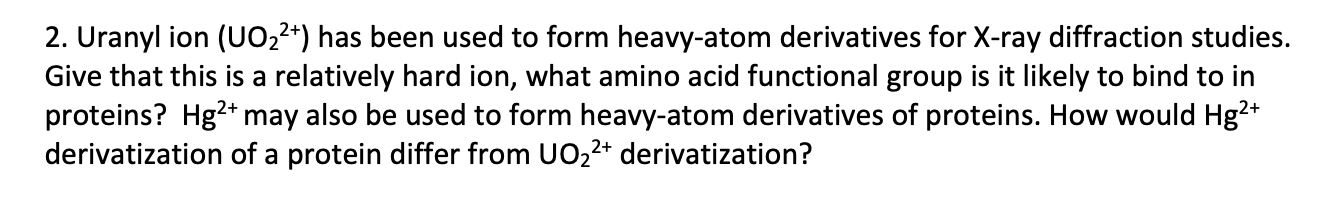 2. Uranyl ion ($UO_2^{2+}$) has been used to form heavy-atom derivatives for X-ray diffraction studies. Give that this is a relatively hard ion, what amino acid functional group is it likely to bind to in proteins? $Hg^{2+}$ may also be used to form heavy-atom derivatives of proteins. How would $Hg^{2+}$ derivatization of a protein differ from $UO_2^{2+}$ derivatization?